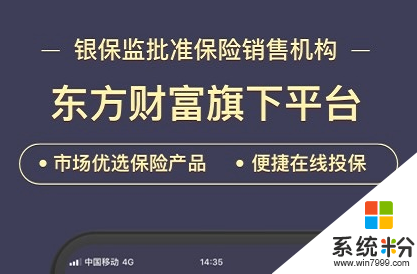 — 银保监批准保险销售机构 —

东方财富旗下平台

• 市场优选保险产品 • 便捷在线投保

中国移动 4G 14:35

系统粉
www.win7999.com